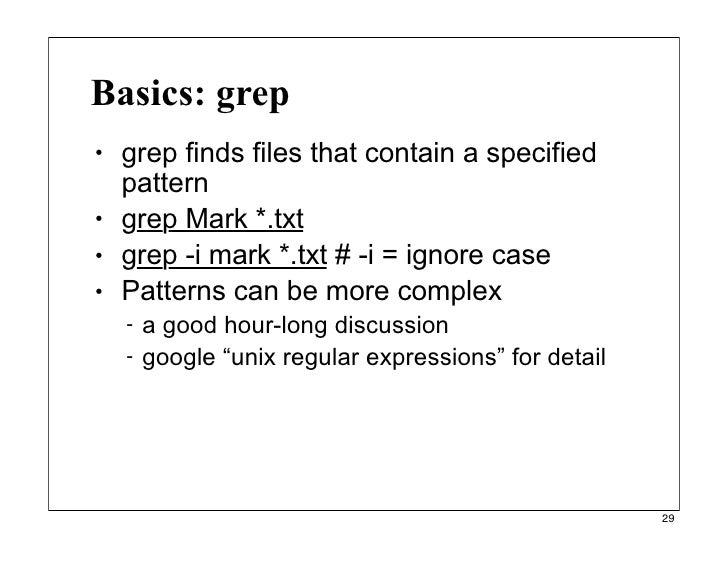 Basics: grep

• grep finds files that contain a specified pattern
• grep Mark *.txt
• grep -i mark *.txt # -i = ignore case
• Patterns can be more complex
- a good hour-long discussion
- google "unix regular expressions" for detail

29